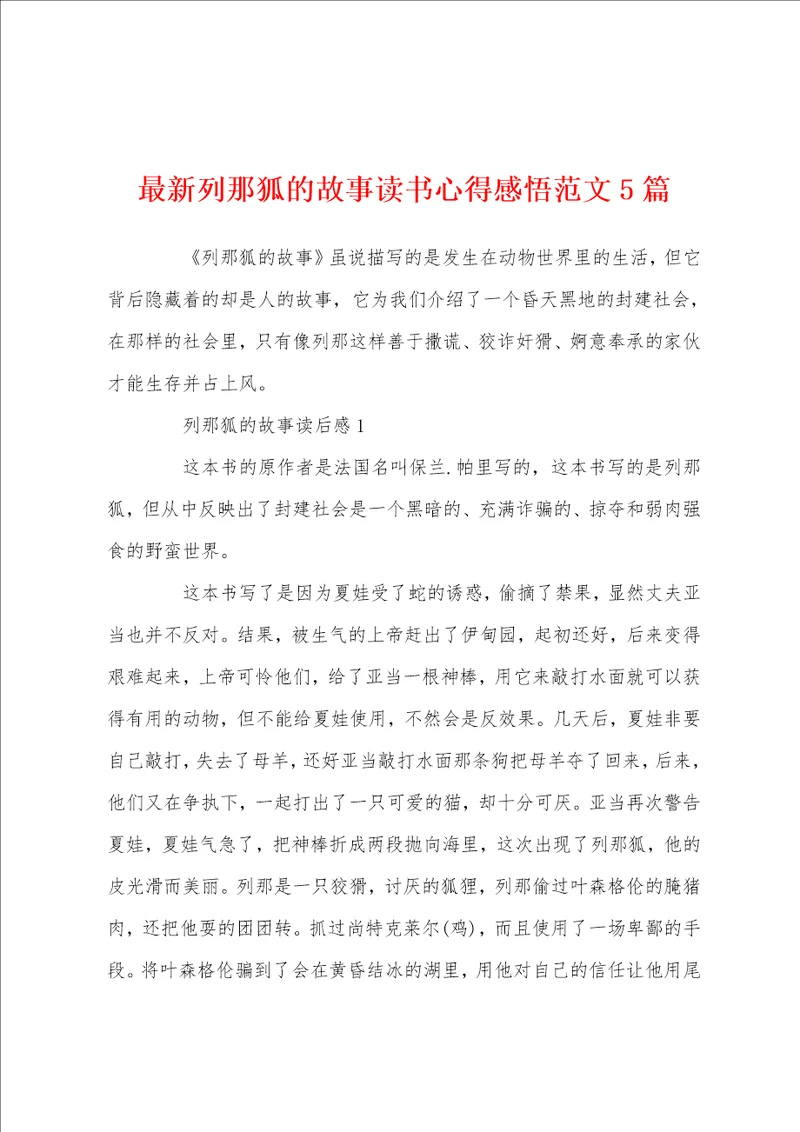 最新列那狐的故事读书心得感悟范文5篇

《列那狐的故事》虽说描写的是发生在动物世界里的生活，但它背后隐藏着的却是人的故事，它为我们介绍了一个昏天黑地的封建社会，在那样的社会里，只有像列那这样善于撒谎、狡诈奸猾、婀意奉承的家伙才能生存并占上风。

列那狐的故事读后感1

这本书的原作者是法国名叫保兰.帕里写的，这本书写的是列那狐，但从中反映出了封建社会是一个黑暗的、充满诈骗的、掠夺和弱肉强食的野蛮世界。

这本书写了是因为夏娃受了蛇的诱惑，偷摘了禁果，显然丈夫亚当也并不反对。结果，被生气的上帝赶出了伊甸园，起初还好，后来变得艰难起来，上帝可怜他们，给了亚当一根神棒，用它来敲打水面就可以获得有用的动物，但不能给夏娃使用，不然会是反效果。几天后，夏娃非要自己敲打，失去了母羊，还好亚当敲打水面那条狗把母羊夺了回来，后来，他们又在争执下，一起打出了一只可爱的猫，却十分可厌。亚当再次警告夏娃，夏娃气急了，把神棒折成两段抛向海里，这次出现了列那狐，他的皮光滑而美丽。列那是一只狡猾，讨厌的狐狸，列那偷过叶森格伦的腌猪肉，还把他耍的团团转。抓过尚特克莱尔(鸡)，而且使用了一场卑鄙的手段。将叶森格伦骗到了会在黄昏结冰的湖里，用他对自己的信任让他用尾